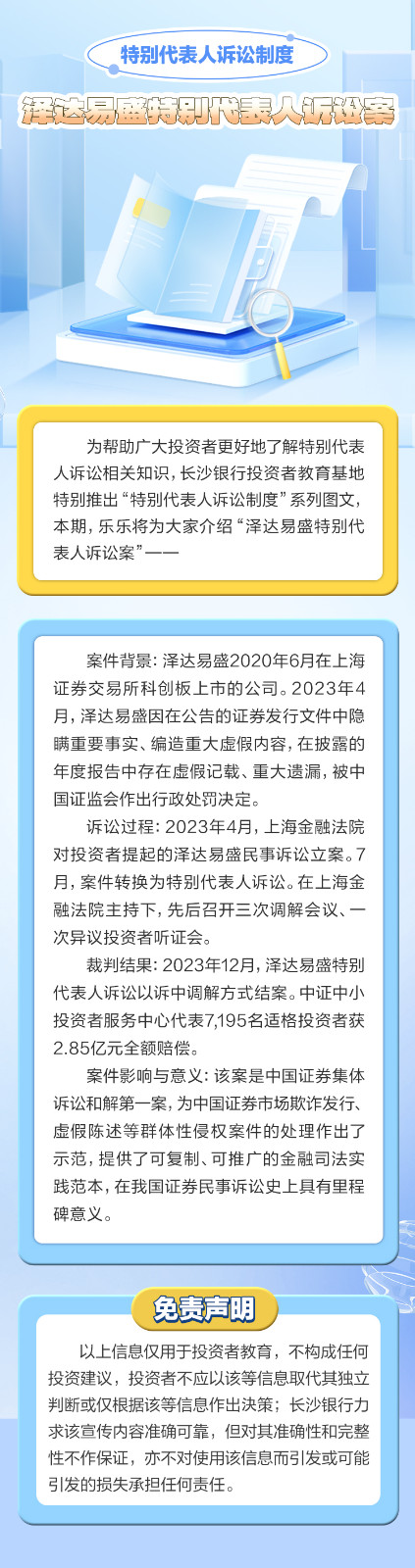 特别代表人诉讼制度

泽达易盛特别代表人诉讼案

为帮助广大投资者更好地了解特别代表人诉讼相关知识，长沙银行投资者教育基地特别推出“特别代表人诉讼制度”系列图文，本期，乐乐将为大家介绍“泽达易盛特别代表人诉讼案”——

案件背景：泽达易盛2020年6月在上海证券交易所科创板上市的公司。2023年4月，泽达易盛因在公告的证券发行文件中隐瞒重要事实、编造重大虚假内容，在披露的年度报告中存在虚假记载、重大遗漏，被中国证监会作出行政处罚决定。

诉讼过程：2023年4月，上海金融法院对投资者提起的泽达易盛民事诉讼立案。7月，案件转换为特别代表人诉讼。在上海金融法院主持下，先后召开三次调解会议、一次异议投资者听证会。

裁判结果：2023年12月，泽达易盛特别代表人诉讼以诉中调解方式结案。中证中小投资者服务中心代表7,195名适格投资者获2.85亿元全额赔偿。

案件影响与意义：该案是中国证券集体诉讼和解第一案，为中国证券市场欺诈发行、虚假陈述等群体性侵权案件的处理作出了示范，提供了可复制、可推广的金融司法实践范本，在我国证券民事诉讼史上具有里程碑意义。

免责声明

以上信息仅用于投资者教育，不构成任何投资建议，投资者不应以该等信息取代其独立判断或仅根据该等信息作出决策；长沙银行力求该宣传内容准确可靠，但对其准确性和完整性不作保证，亦不对使用该信息而引发或可能引发的损失承担任何责任。